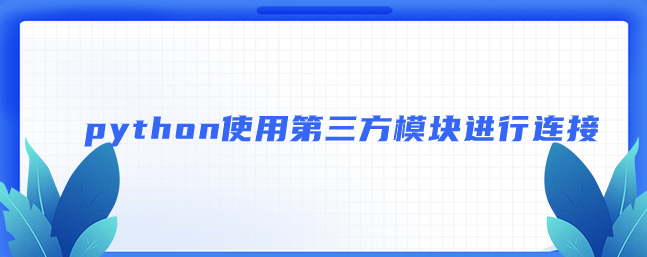 python使用第三方模块进行连接